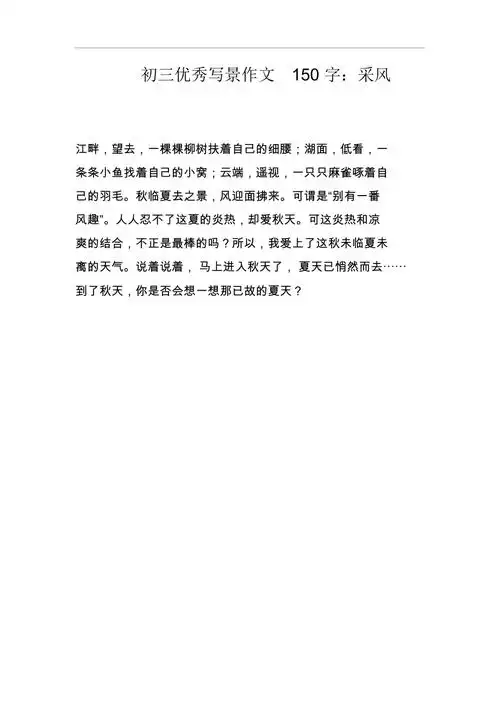 初三优秀写景作文 150字：采风

江畔，望去，一棵棵柳树扶着自己的细腰；湖面，低看，一条条小鱼找着自己的小窝；云端，遥视，一只只麻雀啄着自己的羽毛。秋临夏去之景，风迎面拂来。可谓是“别有一番风趣”。人人忍不了这夏的炎热，却爱秋天。可这炎热和凉爽的结合，不正是最棒的吗？所以，我爱上了这秋未临夏未离的天气。说着说着，马上进入秋天了，夏天已悄然而去……到了秋天，你是否会想一想那已故的夏天？